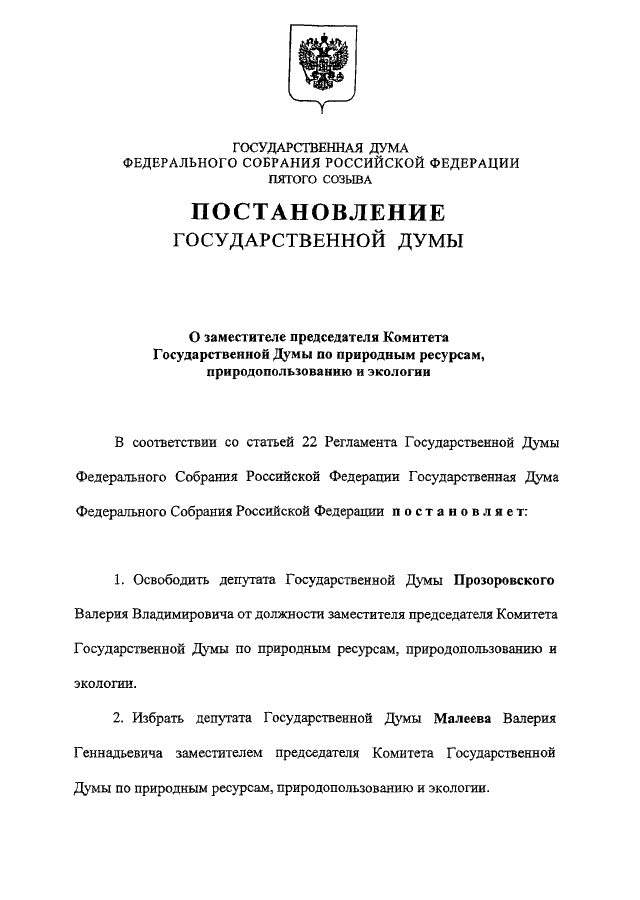 ГОСУДАРСТВЕННАЯ ДУМА
ФЕДЕРАЛЬНОГО СОБРАНИЯ РОССИЙСКОЙ ФЕДЕРАЦИИ
ПЯТОГО СОЗЫВА

ПОСТАНОВЛЕНИЕ
ГОСУДАРСТВЕННОЙ ДУМЫ

О заместителе председателя Комитета Государственной Думы по природным ресурсам, природопользованию и экологии

В соответствии со статьей 22 Регламента Государственной Думы Федерального Собрания Российской Федерации Государственная Дума Федерального Собрания Российской Федерации постановляет:

1. Освободить депутата Государственной Думы Прозоровского Валерия Владимировича от должности заместителя председателя Комитета Государственной Думы по природным ресурсам, природопользованию и экологии.

2. Избрать депутата Государственной Думы Малеева Валерия Геннадьевича заместителем председателя Комитета Государственной Думы по природным ресурсам, природопользованию и экологии.